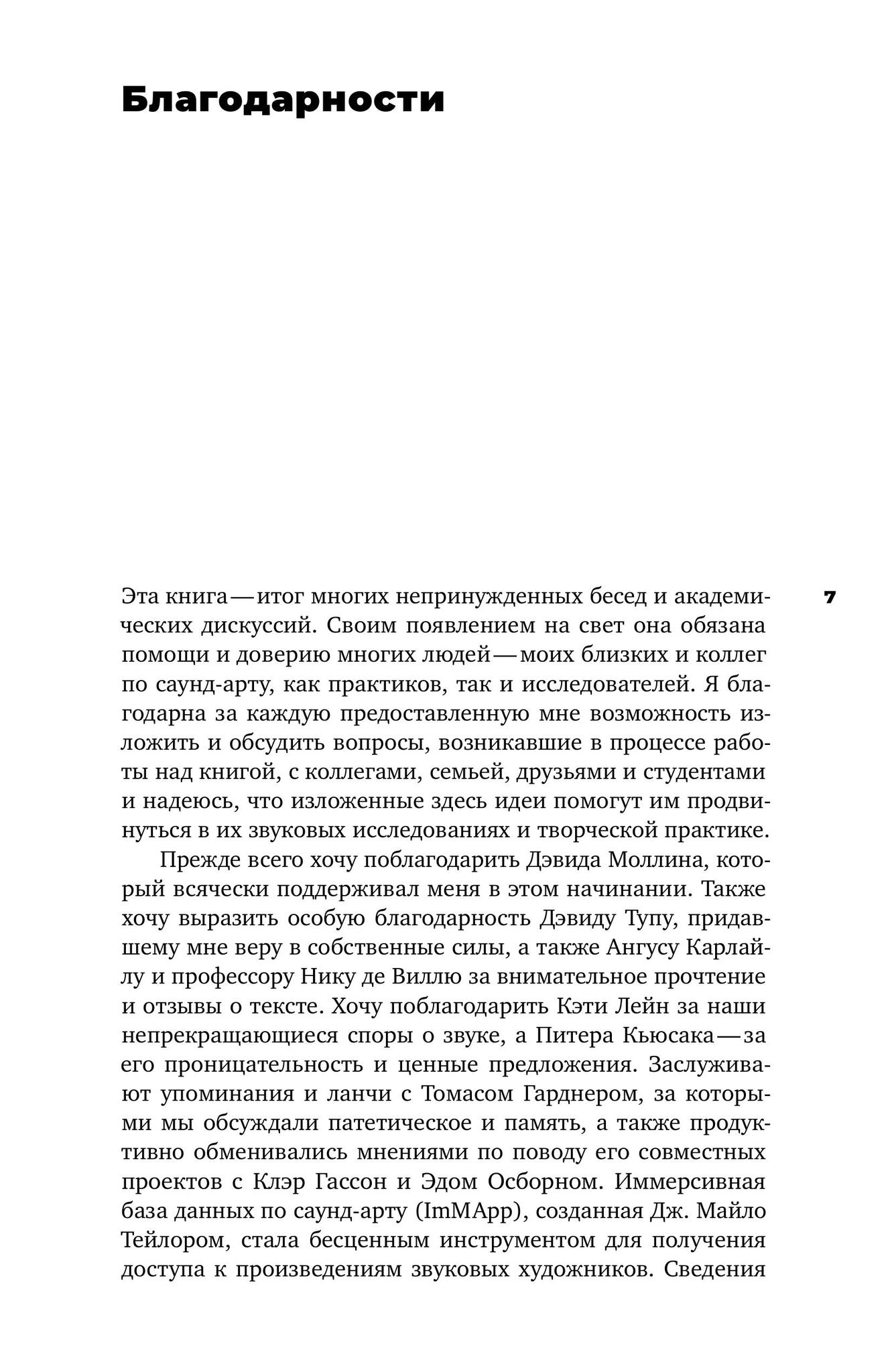 Благодарности

7

Эта книга — итог многих непринужденных бесед и академических дискуссий. Своим появлением на свет она обязана помощи и доверию многих людей — моих близких и коллег по саунд-арту, как практиков, так и исследователей. Я благодарна за каждую предоставленную мне возможность изложить и обсудить вопросы, возникавшие в процессе работы над книгой, с коллегами, семьей, друзьями и студентами и надеюсь, что изложенные здесь идеи помогут им продвинуться в их звуковых исследованиях и творческой практике.

Прежде всего хочу поблагодарить Дэвида Моллина, который всячески поддерживал меня в этом начинании. Также хочу выразить особую благодарность Дэвиду Тупу, придавшему мне веру в собственные силы, а также Ангусу Карлайлу и профессору Нику де Виллю за внимательное прочтение и отзывы о тексте. Хочу поблагодарить Кэти Лейн за наши непрекращающиеся споры о звуке, а Питера Кьюсака — за его проницательность и ценные предложения. Заслуживают упоминания и ланчи с Томасом Гарднером, за которыми мы обсуждали патетическое и память, а также продуктивно обменивались мнениями по поводу его совместных проектов с Клэр Гассон и Эдом Осборном. Иммерсивная база данных по саунд-арту (ImMApp), созданная Дж. Майло Тейлором, стала бесценным инструментом для получения доступа к произведениям звуковых художников. Сведения